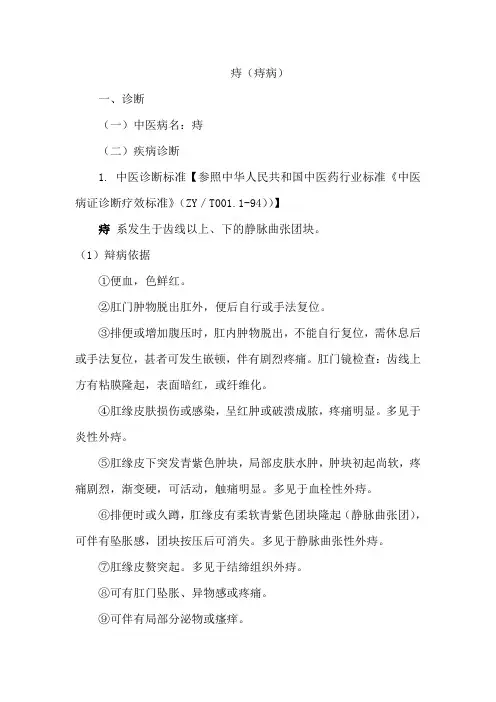 痔（痔病）

一、诊断

（一）中医病名：痔

（二）疾病诊断

1. 中医诊断标准【参照中华人民共和国中医药行业标准《中医病证诊断疗效标准》（ZY / T001.1-94））】

痔 系发生于齿线以上、下的静脉曲张团块。

（1）辩病依据

①便血，色鲜红。

②肛门肿物脱出肛外，便后自行或手法复位。

③排便或增加腹压时，肛内肿物脱出，不能自行复位，需休息后或手法复位，甚者可发生嵌顿，伴有剧烈疼痛。肛门镜检查：齿线上方有粘膜隆起，表面暗红，或纤维化。

④肛缘皮肤损伤或感染，呈红肿或破溃成脓，疼痛明显。多见于炎性外痔。

⑤肛缘皮下突发青紫色肿块，局部皮肤水肿，肿块初起尚软，疼痛剧烈，渐变硬，可活动，触痛明显。多见于血栓性外痔。

⑥排便时或久蹲，肛缘皮有柔软青紫色团块隆起（静脉曲张团），可伴有坠胀感，团块按压后可消失。多见于静脉曲张性外痔。

⑦肛缘皮赘突起。多见于结缔组织外痔。

⑧可有肛门坠胀、异物感或疼痛。

⑨可伴有局部分泌物或瘙痒。